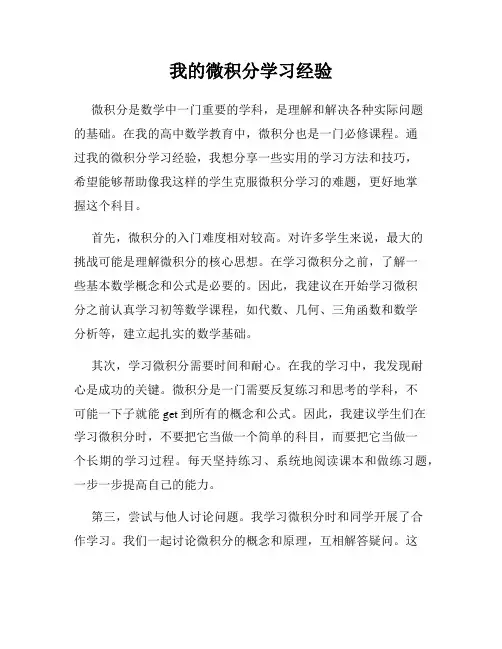 我的微积分学习经验

微积分是数学中一门重要的学科，是理解和解决各种实际问题的基础。在我的高中数学教育中，微积分也是一门必修课程。通过我的微积分学习经验，我想分享一些实用的学习方法和技巧，希望能够帮助像我这样的学生克服微积分学习的难题，更好地掌握这个科目。

首先，微积分的入门难度相对较高。对许多学生来说，最大的挑战可能是理解微积分的核心思想。在学习微积分之前，了解一些基本数学概念和公式是必要的。因此，我建议在开始学习微积分之前认真学习初等数学课程，如代数、几何、三角函数和数学分析等，建立起扎实的数学基础。

其次，学习微积分需要时间和耐心。在我的学习中，我发现耐心是成功的关键。微积分是一门需要反复练习和思考的学科，不可能一下子就能 get 到所有的概念和公式。因此，我建议学生们在学习微积分时，不要把它当做一个简单的科目，而要把它当做一个长期的学习过程。每天坚持练习、系统地阅读课本和做练习题，一步一步提高自己的能力。

第三，尝试与他人讨论问题。我学习微积分时和同学开展了合作学习。我们一起讨论微积分的概念和原理，互相解答疑问。这